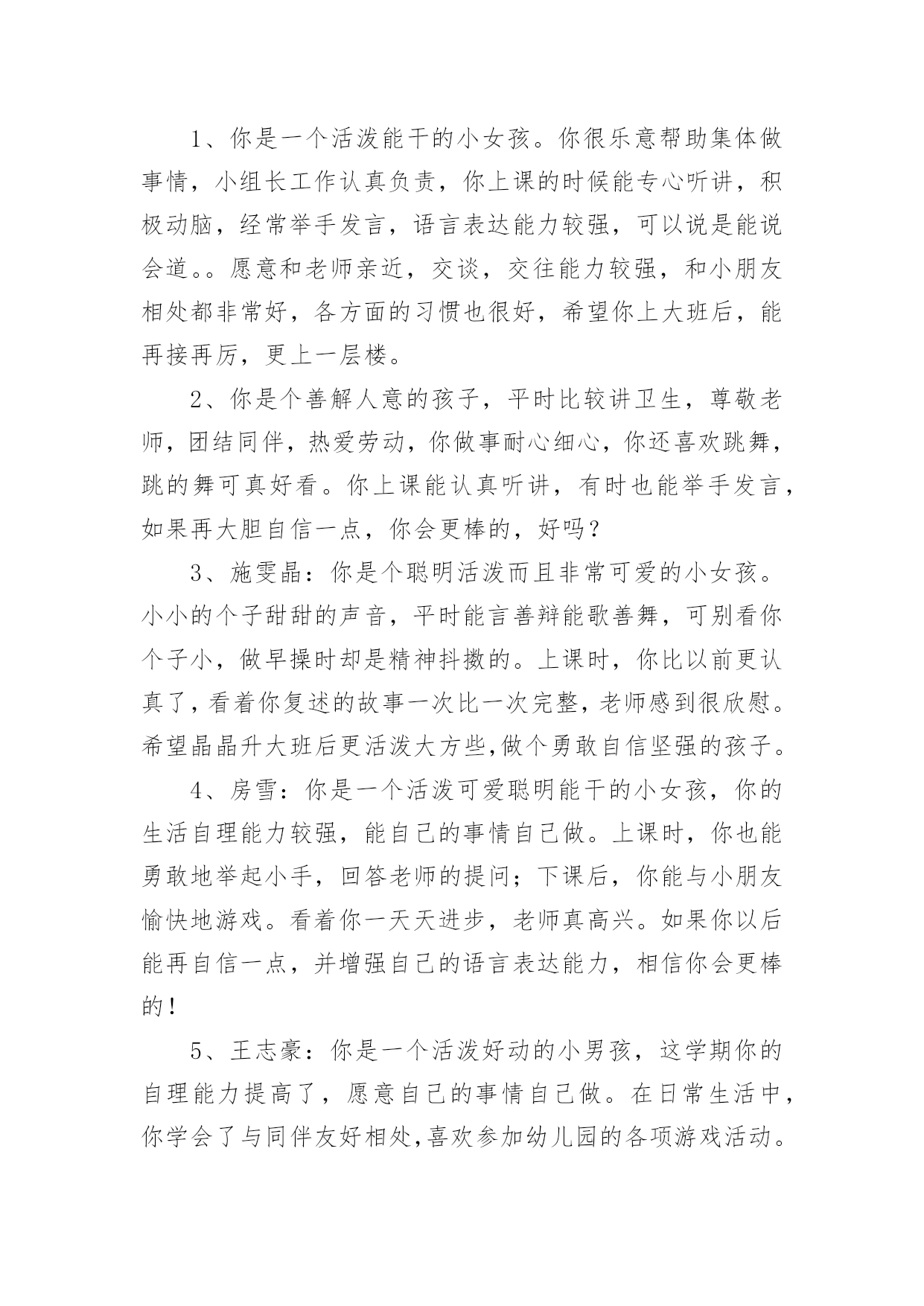 1、你是一个活泼能干的小女孩。你很乐意帮助集体做事情，小组长工作认真负责，你上课的时候能专心听讲，积极动脑，经常举手发言，语言表达能力较强，可以说是能说会道。。愿意和老师亲近，交谈，交往能力较强，和小朋友相处都非常好，各方面的习惯也很好，希望你上大班后，能再接再厉，更上一层楼。

2、你是个善解人意的孩子，平时比较讲卫生，尊敬老师，团结同伴，热爱劳动，你做事耐心细心，你还喜欢跳舞，跳的舞可真好看。你上课能认真听讲，有时也能举手发言，如果再大胆自信一点，你会更棒的，好吗？

3、施雯晶：你是个聪明活泼而且非常可爱的小女孩。小小的个子甜甜的声音，平时能言善辩能歌善舞，可别看你个子小，做早操时却是精神抖擞的。上课时，你比以前更认真了，看着你复述的故事一次比一次完整，老师感到很欣慰。希望晶晶升大班后更活泼大方些,做个勇敢自信坚强的孩子。

4、房雪：你是一个活泼可爱聪明能干的小女孩，你的生活自理能力较强，能自己的事情自己做。上课时，你也能勇敢地举起小手，回答老师的提问；下课后，你能与小朋友愉快地游戏。看着你一天天进步，老师真高兴。如果你以后能再自信一点，并增强自己的语言表达能力，相信你会更棒的！

5、王志豪：你是一个活泼好动的小男孩，这学期你的自理能力提高了，愿意自己的事情自己做。在日常生活中，你学会了与同伴友好相处,喜欢参加幼儿园的各项游戏活动。